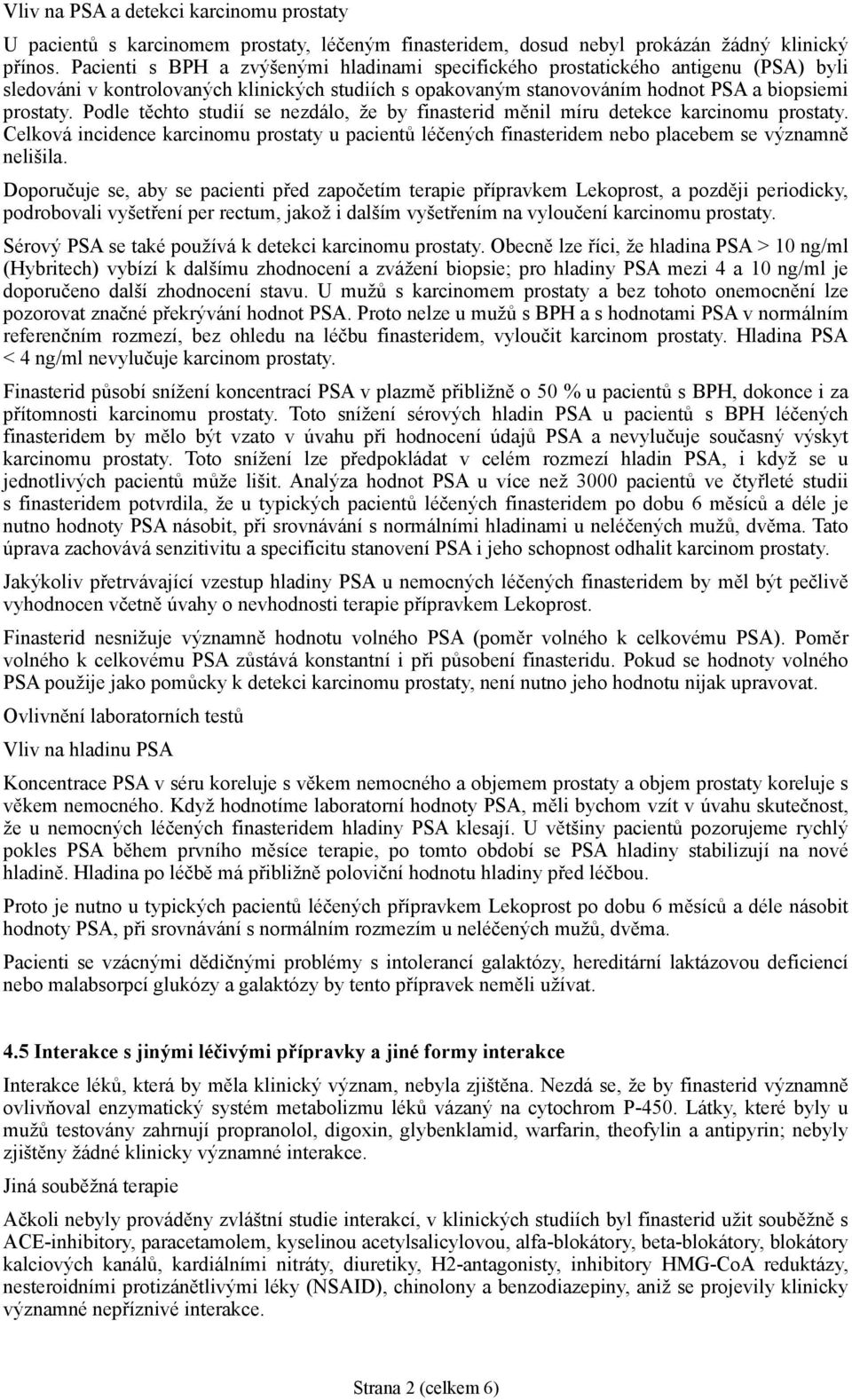 Vliv na PSA a detekci karcinomu prostaty

U pacientů s karcinomem prostaty, léčeným finasteridem, dosud nebyl prokázán žádný klinický přínos. Pacienti s BPH a zvýšenými hladinami specifického prostatického antigenu (PSA) byli sledováni v kontrolovaných klinických studiích s opakovaným stanovováním hodnot PSA a biopsiemi prostaty. Podle těchto studií se nezdálo, že by finasterid měnil míru detekce karcinomu prostaty. Celková incidence karcinomu prostaty u pacientů léčených finasteridem nebo placebem se významně nelišila.

Doporučuje se, aby se pacienti před započetím terapie přípravkem Lekoprost, a později periodicky, podrobovali vyšetření per rectum, jakož i dalším vyšetřením na vyloučení karcinomu prostaty.

Sérový PSA se také používá k detekci karcinomu prostaty. Obecně lze říci, že hladina PSA > 10 ng/ml (Hybritech) vybízí k dalšímu zhodnocení a zvážení biopsie; pro hladiny PSA mezi 4 a 10 ng/ml je doporučeno další zhodnocení stavu. U mužů s karcinomem prostaty a bez tohoto onemocnění lze pozorovat značné překrývání hodnot PSA. Proto nelze u mužů s BPH a s hodnotami PSA v normálním referenčním rozmezí, bez ohledu na léčbu finasteridem, vyloučit karcinom prostaty. Hladina PSA < 4 ng/ml nevylučuje karcinom prostaty.

Finasterid působí snížení koncentrací PSA v plazmě přibližně o 50 % u pacientů s BPH, dokonce i za přítomnosti karcinomu prostaty. Toto snížení sérových hladin PSA u pacientů s BPH léčených finasteridem by mělo být vzato v úvahu při hodnocení údajů PSA a nevylučuje současný výskyt karcinomu prostaty. Toto snížení lze předpokládat v celém rozmezí hladin PSA, i když se u jednotlivých pacientů může lišit. Analýza hodnot PSA u více než 3000 pacientů ve čtyřleté studii s finasteridem potvrdila, že u typických pacientů léčených finasteridem po dobu 6 měsíců a déle je nutno hodnoty PSA násobit, při srovnávání s normálními hladinami u neléčených mužů, dvěma. Tato úprava zachovává senzitivitu a specificitu stanovení PSA i jeho schopnost odhalit karcinom prostaty.

Jakýkoliv přetrvávající vzestup hladiny PSA u nemocných léčených finasteridem by měl být pečlivě vyhodnocen včetně úvahy o nevhodnosti terapie přípravkem Lekoprost.

Finasterid nesnižuje významně hodnotu volného PSA (poměr volného k celkovému PSA). Poměr volného k celkovému PSA zůstává konstantní i při působení finasteridu. Pokud se hodnoty volného PSA použije jako pomůcky k detekci karcinomu prostaty, není nutno jeho hodnotu nijak upravovat.

Ovlivnění laboratorních testů

Vliv na hladinu PSA

Koncentrace PSA v séru koreluje s věkem nemocného a objemem prostaty a objem prostaty koreluje s věkem nemocného. Když hodnotíme laboratorní hodnoty PSA, měli bychom vzít v úvahu skutečnost, že u nemocných léčených finasteridem hladiny PSA klesají. U většiny pacientů pozorujeme rychlý pokles PSA během prvního měsíce terapie, po tomto období se PSA hladiny stabilizují na nové hladině. Hladina po léčbě má přibližně poloviční hodnotu hladiny před léčbou.

Proto je nutno u typických pacientů léčených přípravkem Lekoprost po dobu 6 měsíců a déle násobit hodnoty PSA, při srovnávání s normálním rozmezím u neléčených mužů, dvěma.

Pacienti se vzácnými dědičnými problémy s intolerancí galaktózy, hereditární laktázovou deficiencí nebo malabsorpcí glukózy a galaktózy by tento přípravek neměli užívat.

4.5 Interakce s jinými léčivými přípravky a jiné formy interakce

Interakce léků, která by měla klinický význam, nebyla zjištěna. Nezdá se, že by finasterid významně ovlivňoval enzymatický systém metabolizmu léků vázaný na cytochrom P-450. Látky, které byly u mužů testovány zahrnují propranolol, digoxin, glybenklamid, warfarin, theofylin a antipyrin; nebyly zjištěny žádné klinicky významné interakce.

Jiná souběžná terapie

Ačkoli nebyly prováděny zvláštní studie interakcí, v klinických studiích byl finasterid užit souběžně s ACE-inhibitory, paracetamolem, kyselinou acetylsalicylovou, alfa-blokátory, beta-blokátory, blokátory kalciových kanálů, kardiálními nitráty, diuretiky, H2-antagonisty, inhibitory HMG-CoA reduktázy, nesteroidními protizánětlivými léky (NSAID), chinolony a benzodiazepiny, aniž se projevily klinicky významné nepříznivé interakce.

Strana 2 (celkem 6)